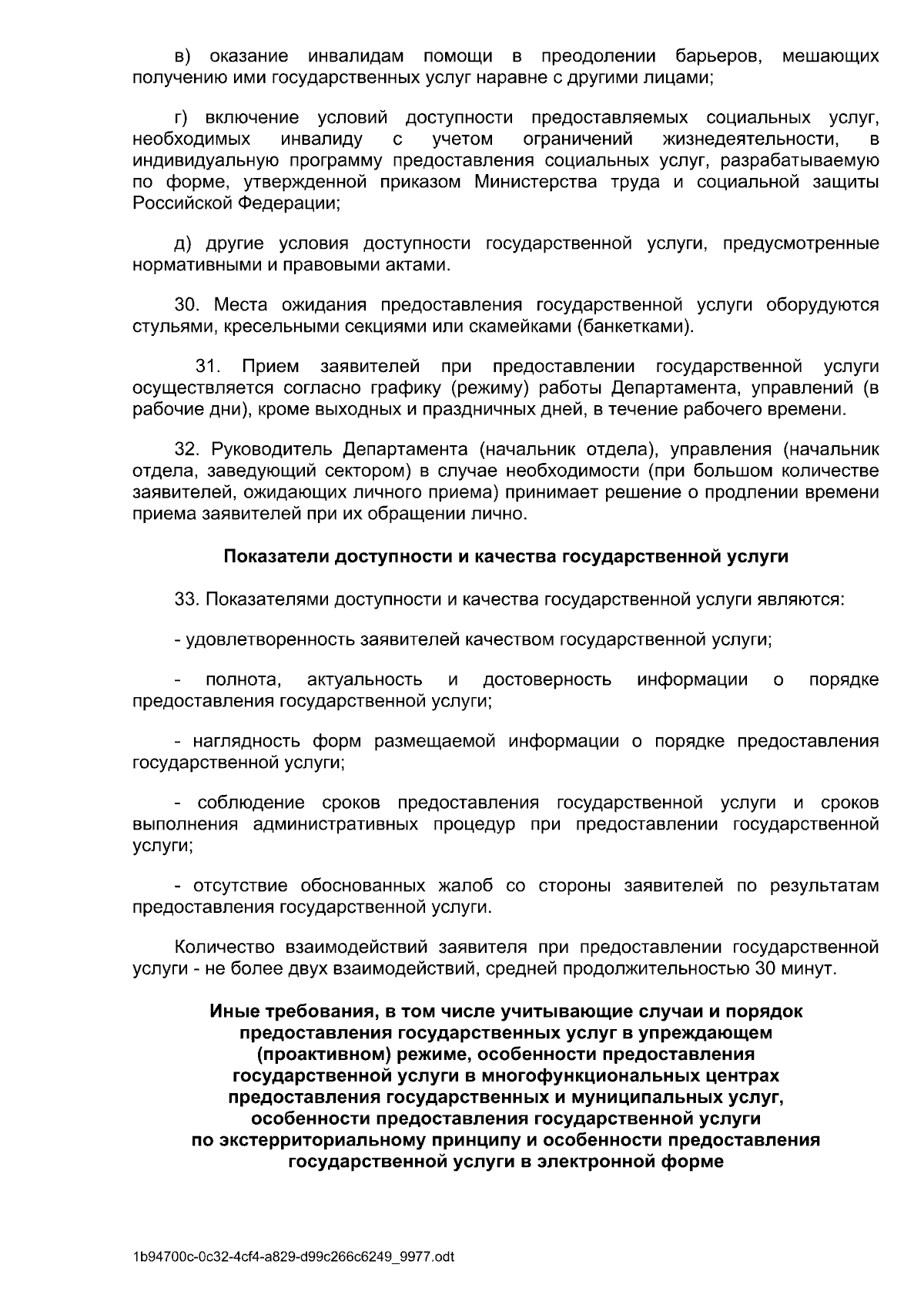 в) оказание инвалидам помощи в преодолении барьеров, мешающих получению ими государственных услуг наравне с другими лицами;

г) включение условий доступности предоставляемых социальных услуг, необходимых инвалиду с учетом ограничений жизнедеятельности, в индивидуальную программу предоставления социальных услуг, разрабатываемую по форме, утвержденной приказом Министерства труда и социальной защиты Российской Федерации;

д) другие условия доступности государственной услуги, предусмотренные нормативными и правовыми актами.

30. Места ожидания предоставления государственной услуги оборудуются стульями, кресельными секциями или скамейками (банкетками).

31. Прием заявителей при предоставлении государственной услуги осуществляется согласно графику (режиму) работы Департамента, управлений (в рабочие дни), кроме выходных и праздничных дней, в течение рабочего времени.

32. Руководитель Департамента (начальник отдела), управления (начальник отдела, заведующий сектором) в случае необходимости (при большом количестве заявителей, ожидающих личного приема) принимает решение о продлении времени приема заявителей при их обращении лично.

Показатели доступности и качества государственной услуги

33. Показателями доступности и качества государственной услуги являются:

- удовлетворенность заявителей качеством государственной услуги;

- полнота, актуальность и достоверность информации о порядке предоставления государственной услуги;

- наглядность форм размещаемой информации о порядке предоставления государственной услуги;

- соблюдение сроков предоставления государственной услуги и сроков выполнения административных процедур при предоставлении государственной услуги;

- отсутствие обоснованных жалоб со стороны заявителей по результатам предоставления государственной услуги.

Количество взаимодействий заявителя при предоставлении государственной услуги - не более двух взаимодействий, средней продолжительностью 30 минут.

Иные требования, в том числе учитывающие случаи и порядок предоставления государственных услуг в упреждающем (проактивном) режиме, особенности предоставления государственной услуги в многофункциональных центрах предоставления государственных и муниципальных услуг, особенности предоставления государственной услуги по экстерриториальному принципу и особенности предоставления государственной услуги в электронной форме

1b94700c-0c32-4cf4-a829-d99c266c6249_9977.odt